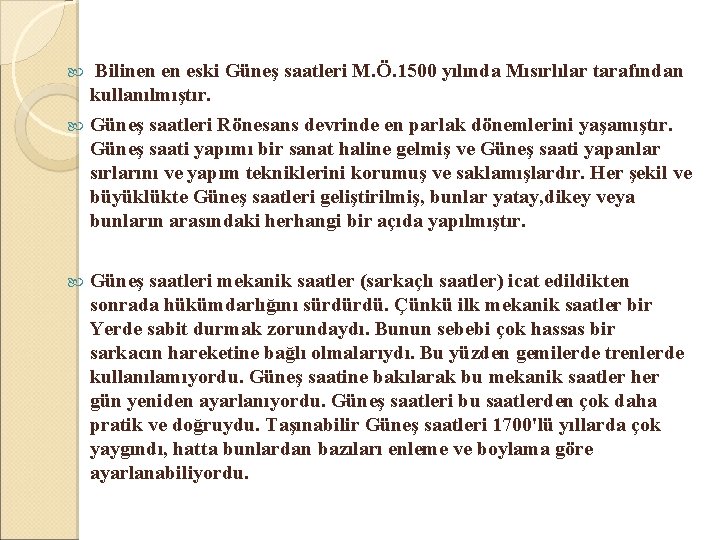 Bilinen en eski Güneş saatleri M.Ö.1500 yılında Mısırlılar tarafından kullanılmıştır.

Güneş saatleri Rönesans devrinde en parlak dönemlerini yaşamıştır. Güneş saati yapımı bir sanat haline gelmiş ve Güneş saati yapanlar sırlarını ve yapım tekniklerini korumuş ve saklamışlardır. Her şekil ve büyüklükte Güneş saatleri geliştirilmiş, bunlar yatay,dikey veya bunların arasındaki herhangi bir açıda yapılmıştır.

Güneş saatleri mekanik saatler (sarkaçlı saatler) icat edildikten sonrada hükümdarlığını sürdürdü. Çünkü ilk mekanik saatler bir Yerde sabit durmak zorundaydı. Bunun sebebi çok hassas bir sarkacın hareketine bağlı olmalarıydı. Bu yüzden gemilerde trenlerde kullanılamıyordu. Güneş saatine bakılarak bu mekanik saatler her gün yeniden ayarlanıyordu. Güneş saatleri bu saatlerden çok daha pratik ve doğruydu. Taşınabilir Güneş saatleri 1700'lü yıllarda çok yaygındı, hatta bunlardan bazıları enleme ve boylama göre ayarlanabiliyordu.